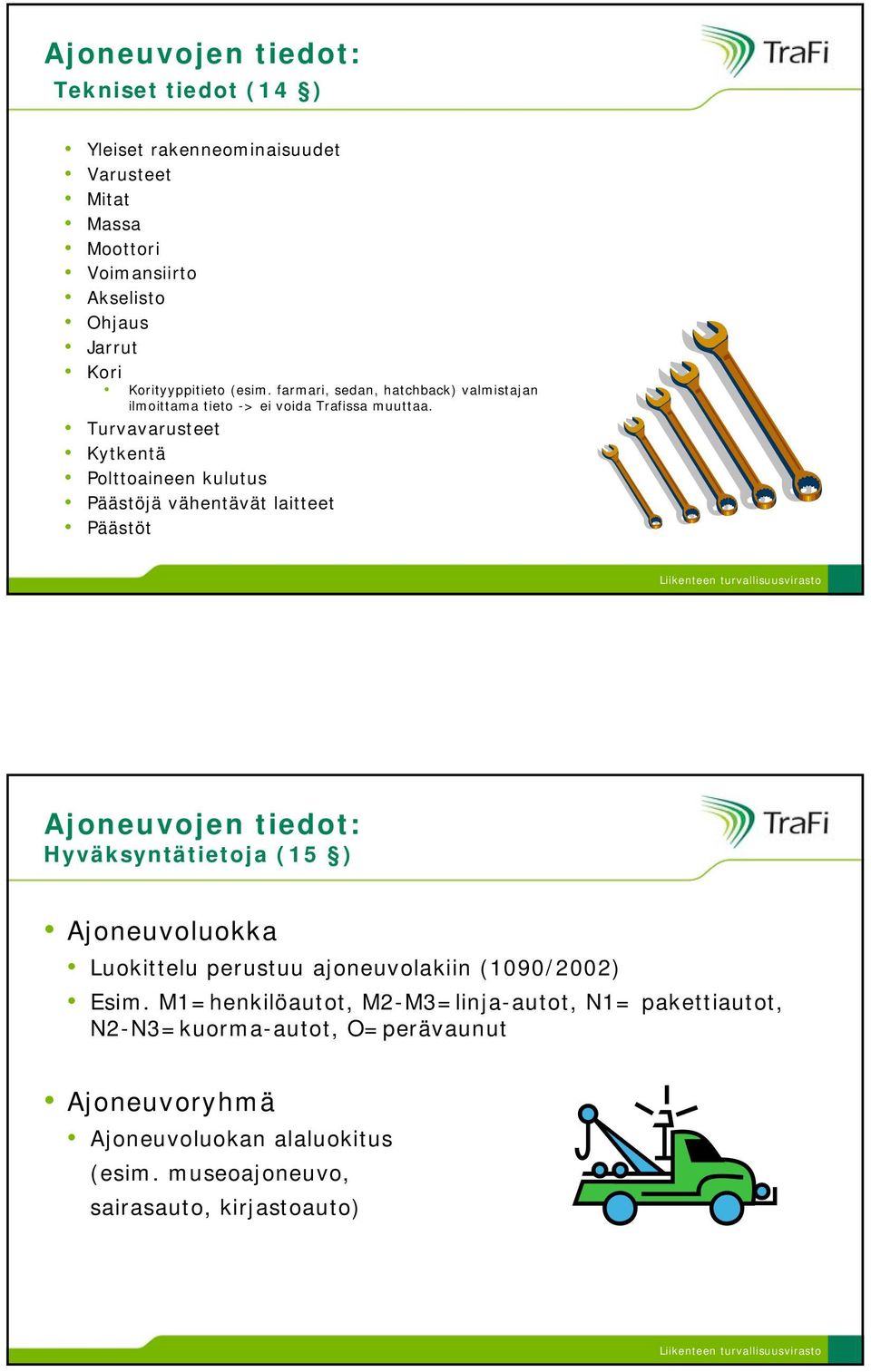 Ajoneuvojen tiedot:
Tekniset tiedot (14 §)

TraFi

- Yleiset rakenneominaisuudet
- Varusteet
- Mitat
- Massa
- Moottori
- Voimansiirto
- Akselisto
- Ohjaus
- Jarrut
- Kori
  - Korityyppitieto (esim. farmari, sedan, hatchback) valmistajan ilmoittama tieto -> ei voida Trafissa muuttaa.
- Turvavarusteet
- Kytkentä
- Polttoaineen kulutus
- Päästöjä vähentävät laitteet
- Päästöt

Liikenteen turvallisuusvirasto

Ajoneuvojen tiedot:
Hyväksyntätietoja (15 §)

TraFi

- Ajoneuvoluokka
  - Luokittelu perustuu ajoneuvolakiin (1090/2002)
  - Esim. M1=henkilöautot, M2-M3=linja-autot, N1= pakettiautot, N2-N3=kuorma-autot, O=perävaunut

- Ajoneuvoryhmä
  - Ajoneuvoluokan alaluokitus (esim. museoajoneuvo, sairasauto, kirjastoauto)

Liikenteen turvallisuusvirasto